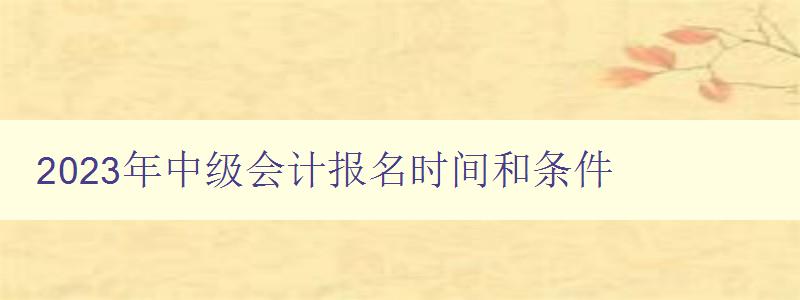 2023年中级会计报名时间和条件